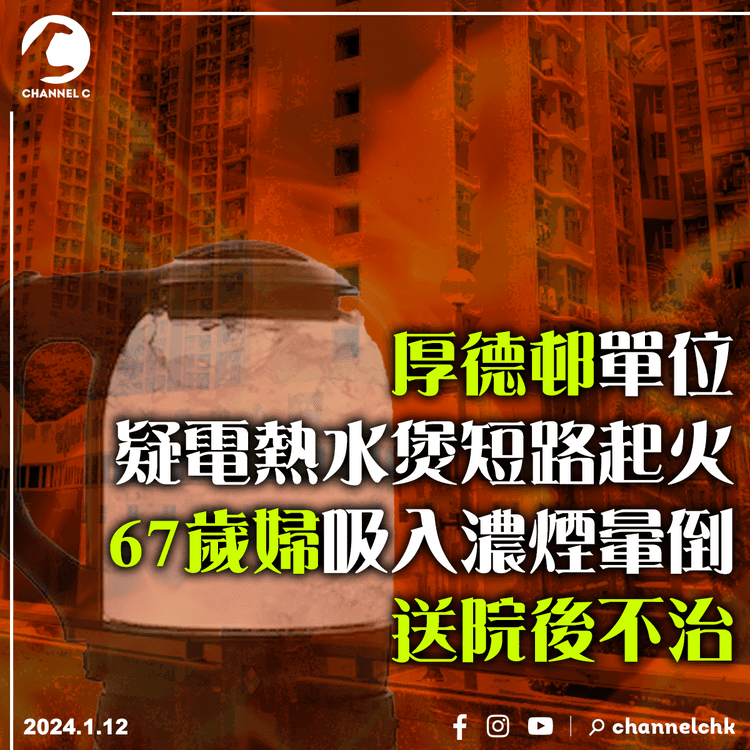 CHANNEL C

厚德邨單位
疑電熱水煲短路起火
67歲婦吸入濃煙暈倒
送院後不治

2024.1.12

channelchk